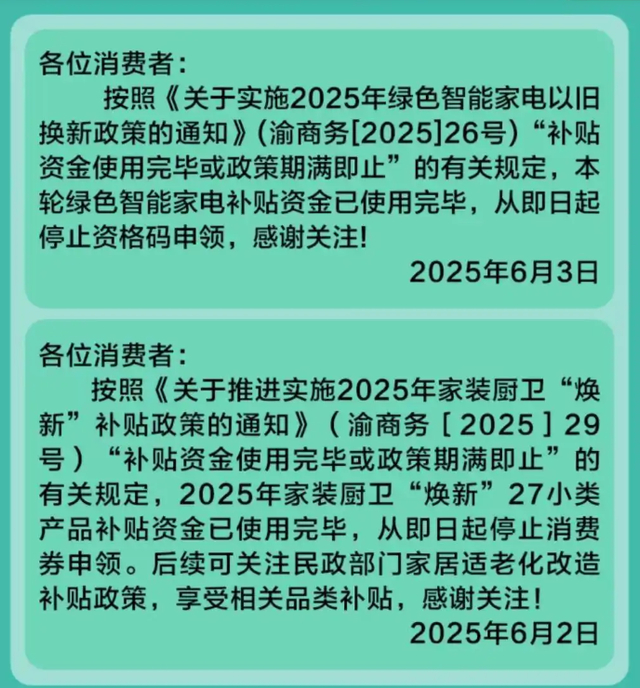 各位消费者：

按照《关于实施2025年绿色智能家电以旧换新政策的通知》(渝商务[2025]26号)“补贴资金使用完毕或政策期满即止”的有关规定，本轮绿色智能家电补贴资金已使用完毕，从即日起停止资格码申领，感谢关注!

2025年6月3日

各位消费者：

按照《关于推进实施2025年家装厨卫“焕新”补贴政策的通知》（渝商务［2025］29号）“补贴资金使用完毕或政策期满即止”的有关规定，2025年家装厨卫“焕新”27小类产品补贴资金已使用完毕，从即日起停止消费券申领。后续可关注民政部门家居适老化改造补贴政策，享受相关品类补贴，感谢关注！

2025年6月2日